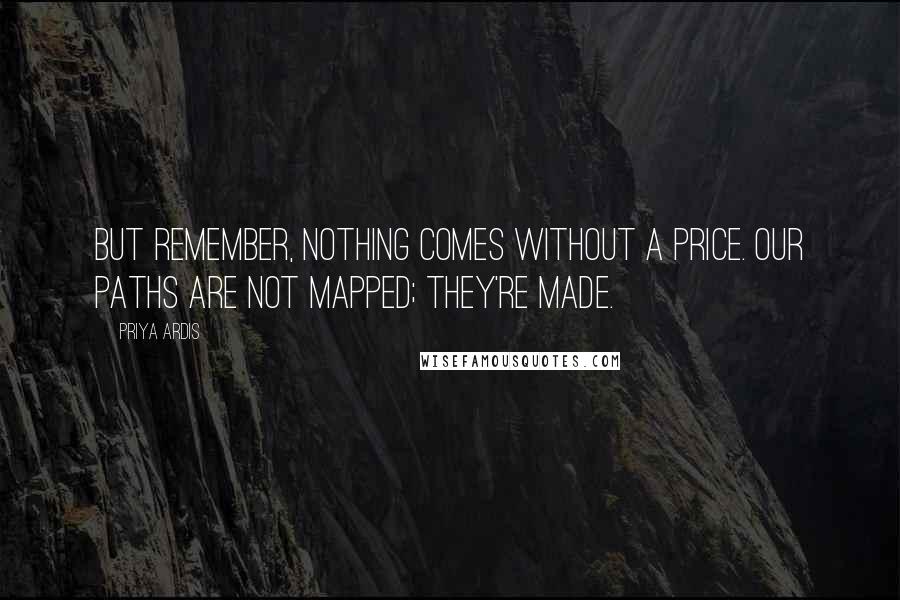 BUT REMEMBER, NOTHING COMES WITHOUT A PRICE. OUR PATHS ARE NOT MAPPED; THEY'RE MADE.

PRIYA ARDIS

WISEFAMOUSQUOTES.COM